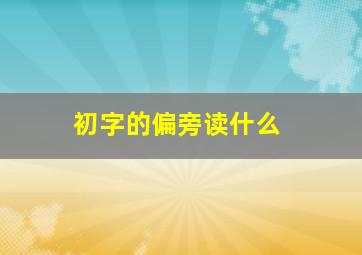 初字的偏旁读什么